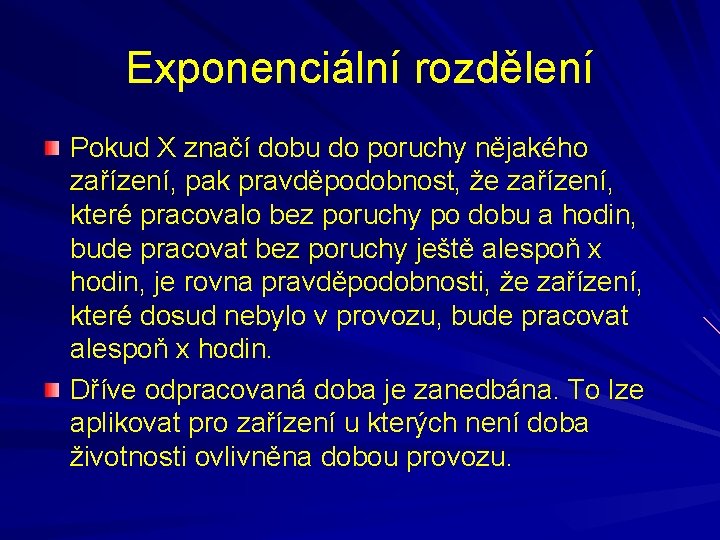 Exponenciální rozdělení

Pokud X značí dobu do poruchy nějakého zařízení, pak pravděpodobnost, že zařízení, které pracovalo bez poruchy po dobu a hodin, bude pracovat bez poruchy ještě alespoň x hodin, je rovna pravděpodobnosti, že zařízení, které dosud nebylo v provozu, bude pracovat alespoň x hodin.

Dříve odpracovaná doba je zanedbána. To lze aplikovat pro zařízení u kterých není doba životnosti ovlivněna dobou provozu.